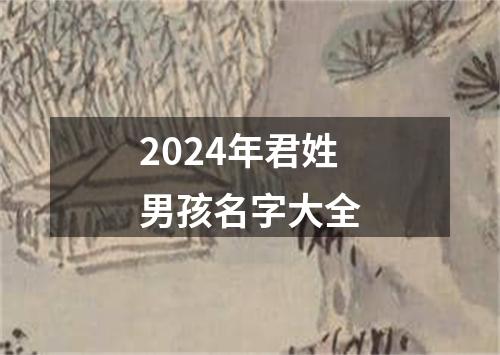 2024年君姓
男孩名字大全